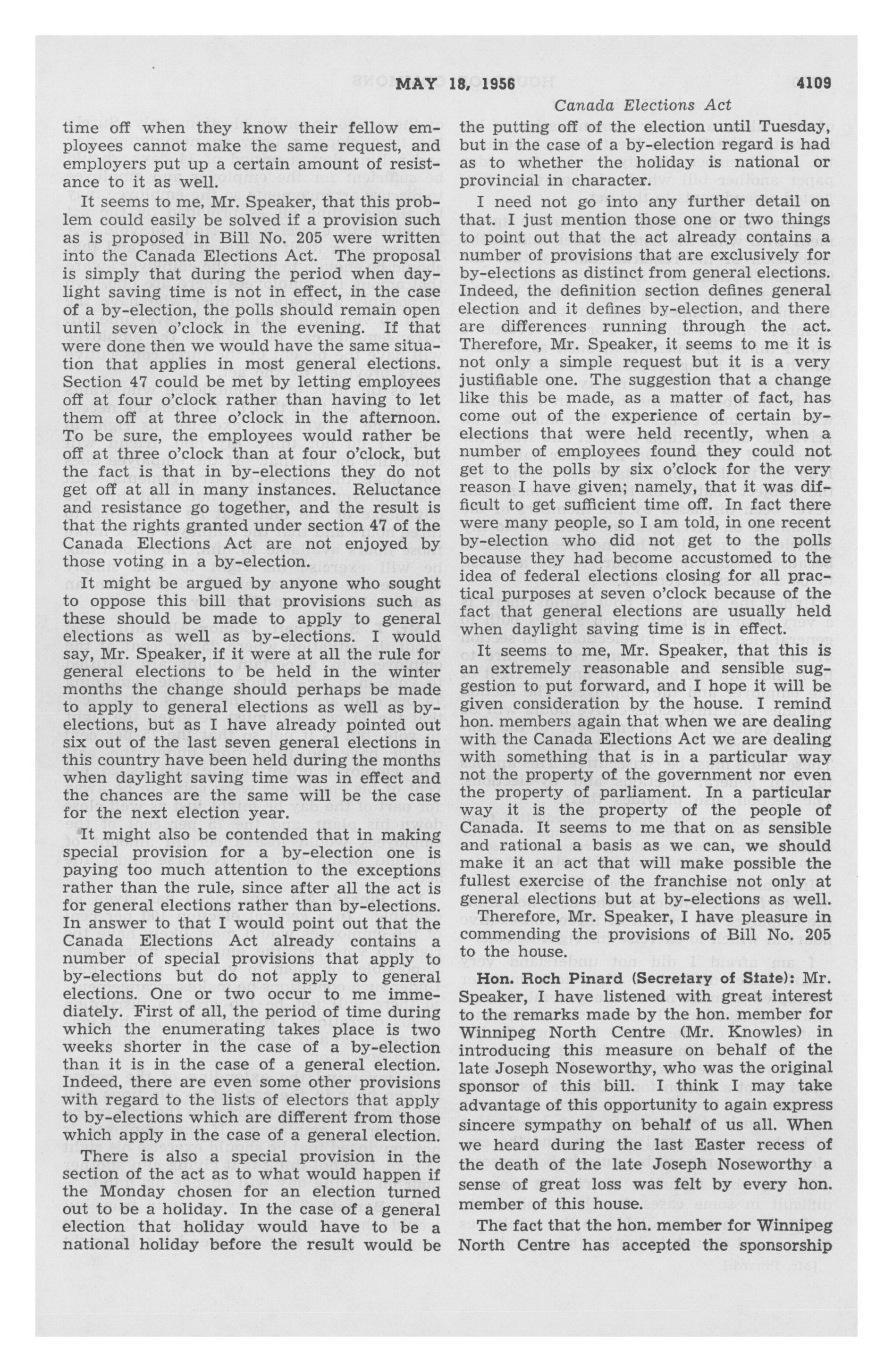 MAY 18, 1956 4109

Canada Elections Act

time off when they know their fellow employees cannot make the same request, and employers put up a certain amount of resistance to it as well.

It seems to me, Mr. Speaker, that this problem could easily be solved if a provision such as is proposed in Bill No. 205 were written into the Canada Elections Act. The proposal is simply that during the period when daylight saving time is not in effect, in the case of a by-election, the polls should remain open until seven o'clock in the evening. If that were done then we would have the same situation that applies in most general elections. Section 47 could be met by letting employees off at four o'clock rather than having to let them off at three o'clock in the afternoon. To be sure, the employees would rather be off at three o'clock than at four o'clock, but the fact is that in by-elections they do not get off at all in many instances. Reluctance and resistance go together, and the result is that the rights granted under section 47 of the Canada Elections Act are not enjoyed by those voting in a by-election.

It might be argued by anyone who sought to oppose this bill that provisions such as these should be made to apply to general elections as well as by-elections. I would say, Mr. Speaker, if it were at all the rule for general elections to be held in the winter months the change should perhaps be made to apply to general elections as well as by-elections, but as I have already pointed out six out of the last seven general elections in this country have been held during the months when daylight saving time was in effect and the chances are the same will be the case for the next election year.

It might also be contended that in making special provision for a by-election one is paying too much attention to the exceptions rather than the rule, since after all the act is for general elections rather than by-elections. In answer to that I would point out that the Canada Elections Act already contains a number of special provisions that apply to by-elections but do not apply to general elections. One or two occur to me immediately. First of all, the period of time during which the enumerating takes place is two weeks shorter in the case of a by-election than it is in the case of a general election. Indeed, there are even some other provisions with regard to the lists of electors that apply to by-elections which are different from those which apply in the case of a general election.

There is also a special provision in the section of the act as to what would happen if the Monday chosen for an election turned out to be a holiday. In the case of a general election that holiday would have to be a national holiday before the result would be the putting off of the election until Tuesday, but in the case of a by-election regard is had as to whether the holiday is national or provincial in character.

I need not go into any further detail on that. I just mention those one or two things to point out that the act already contains a number of provisions that are exclusively for by-elections as distinct from general elections. Indeed, the definition section defines general election and it defines by-election, and there are differences running through the act. Therefore, Mr. Speaker, it seems to me it is not only a simple request but it is a very justifiable one. The suggestion that a change like this be made, as a matter of fact, has come out of the experience of certain by-elections that were held recently, when a number of employees found they could not get to the polls by six o'clock for the very reason I have given; namely, that it was difficult to get sufficient time off. In fact there were many people, so I am told, in one recent by-election who did not get to the polls because they had become accustomed to the idea of federal elections closing for all practical purposes at seven o'clock because of the fact that general elections are usually held when daylight saving time is in effect.

It seems to me, Mr. Speaker, that this is an extremely reasonable and sensible suggestion to put forward, and I hope it will be given consideration by the house. I remind hon. members again that when we are dealing with the Canada Elections Act we are dealing with something that is in a particular way not the property of the government nor even the property of parliament. In a particular way it is the property of the people of Canada. It seems to me that on as sensible and rational a basis as we can, we should make it an act that will make possible the fullest exercise of the franchise not only at general elections but at by-elections as well.

Therefore, Mr. Speaker, I have pleasure in commending the provisions of Bill No. 205 to the house.

Hon. Roch Pinard (Secretary of State): Mr. Speaker, I have listened with great interest to the remarks made by the hon. member for Winnipeg North Centre (Mr. Knowles) in introducing this measure on behalf of the late Joseph Noseworthy, who was the original sponsor of this bill. I think I may take advantage of this opportunity to again express sincere sympathy on behalf of us all. When we heard during the last Easter recess of the death of the late Joseph Noseworthy a sense of great loss was felt by every hon. member of this house.

The fact that the hon. member for Winnipeg North Centre has accepted the sponsorship